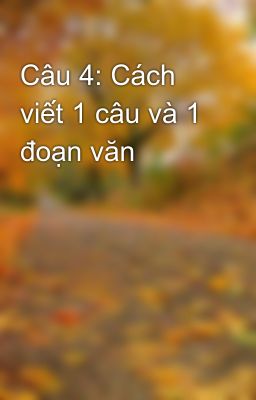 Câu 4: Cách viết 1 câu và 1 đoạn văn